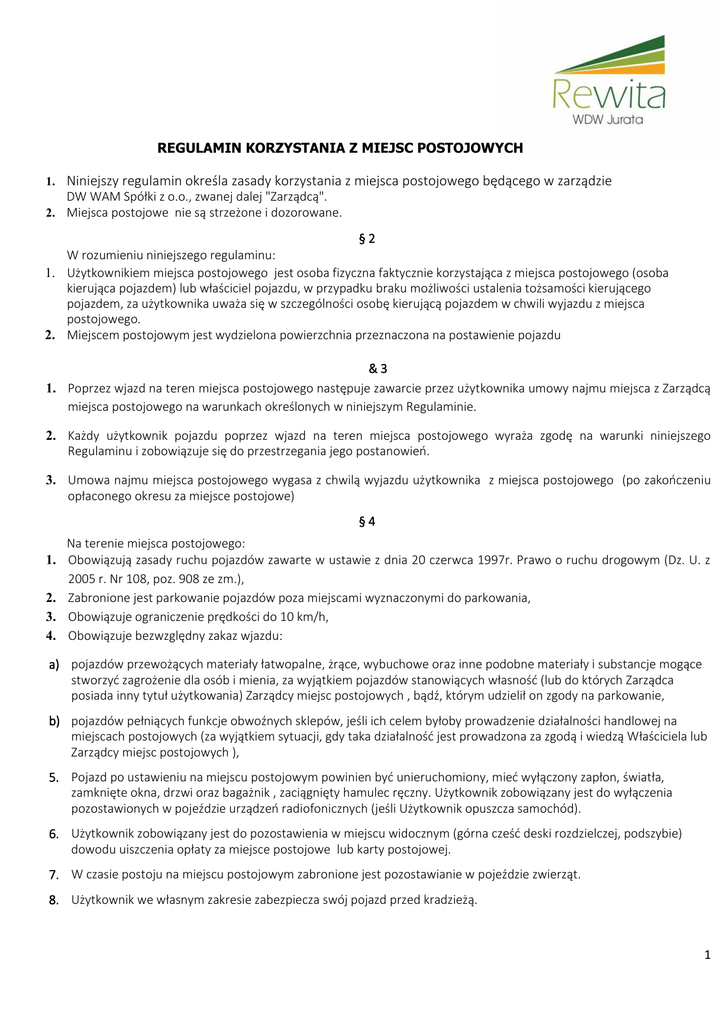 Rewita
WDW Jurata

REGULAMIN KORZYSTANIA Z MIEJSC POSTOJOWYCH

1. Niniejszy regulamin określa zasady korzystania z miejsca postojowego będącego w zarządzie DW WAM Spółki z o.o., zwanej dalej "Zarządcą".
2. Miejsca postojowe nie są strzeżone i dozorowane.

§ 2

W rozumieniu niniejszego regulaminu:
1. Użytkownikiem miejsca postojowego jest osoba fizyczna faktycznie korzystająca z miejsca postojowego (osoba kierująca pojazdem) lub właściciel pojazdu, w przypadku braku możliwości ustalenia tożsamości kierującego pojazdem, za użytkownika uważa się w szczególności osobę kierującą pojazdem w chwili wyjazdu z miejsca postojowego.
2. Miejscem postojowym jest wydzielona powierzchnia przeznaczona na postawienie pojazdu

& 3

1. Poprzez wjazd na teren miejsca postojowego następuje zawarcie przez użytkownika umowy najmu miejsca z Zarządcą miejsca postojowego na warunkach określonych w niniejszym Regulaminie.
2. Każdy użytkownik pojazdu poprzez wjazd na teren miejsca postojowego wyraża zgodę na warunki niniejszego Regulaminu i zobowiązuje się do przestrzegania jego postanowień.
3. Umowa najmu miejsca postojowego wygasa z chwilą wyjazdu użytkownika z miejsca postojowego (po zakończeniu opłaconego okresu za miejsce postojowe)

§ 4

Na terenie miejsca postojowego:
1. Obowiązują zasady ruchu pojazdów zawarte w ustawie z dnia 20 czerwca 1997r. Prawo o ruchu drogowym (Dz. U. z 2005 r. Nr 108, poz. 908 ze zm.),
2. Zabronione jest parkowanie pojazdów poza miejscami wyznaczonymi do parkowania,
3. Obowiązuje ograniczenie prędkości do 10 km/h,
4. Obowiązuje bezwzględny zakaz wjazdu:
a) pojazdów przewożących materiały łatwopalne, żrące, wybuchowe oraz inne podobne materiały i substancje mogące stworzyć zagrożenie dla osób i mienia, za wyjątkiem pojazdów stanowiących własność (lub do których Zarządca posiada inny tytuł użytkowania) Zarządcy miejsc postojowych , bądź, którym udzielił on zgody na parkowanie,
b) pojazdów pełniących funkcje obwoźnych sklepów, jeśli ich celem byłoby prowadzenie działalności handlowej na miejscach postojowych (za wyjątkiem sytuacji, gdy taka działalność jest prowadzona za zgodą i wiedzą Właściciela lub Zarządcy miejsc postojowych ),
5. Pojazd po ustawieniu na miejscu postojowym powinien być unieruchomiony, mieć wyłączony zapłon, światła, zamknięte okna, drzwi oraz bagażnik , zaciągnięty hamulec ręczny. Użytkownik zobowiązany jest do wyłączenia pozostawionych w pojeździe urządzeń radiofonicznych (jeśli Użytkownik opuszcza samochód).
6. Użytkownik zobowiązany jest do pozostawienia w miejscu widocznym (górna cześć deski rozdzielczej, podszybie) dowodu uiszczenia opłaty za miejsce postojowe lub karty postojowej.
7. W czasie postoju na miejscu postojowym zabronione jest pozostawianie w pojeździe zwierząt.
8. Użytkownik we własnym zakresie zabezpiecza swój pojazd przed kradzieżą.

1